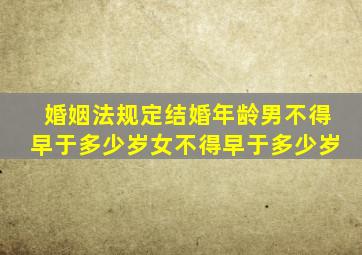 婚姻法规定结婚年龄男不得早于多少岁女不得早于多少岁